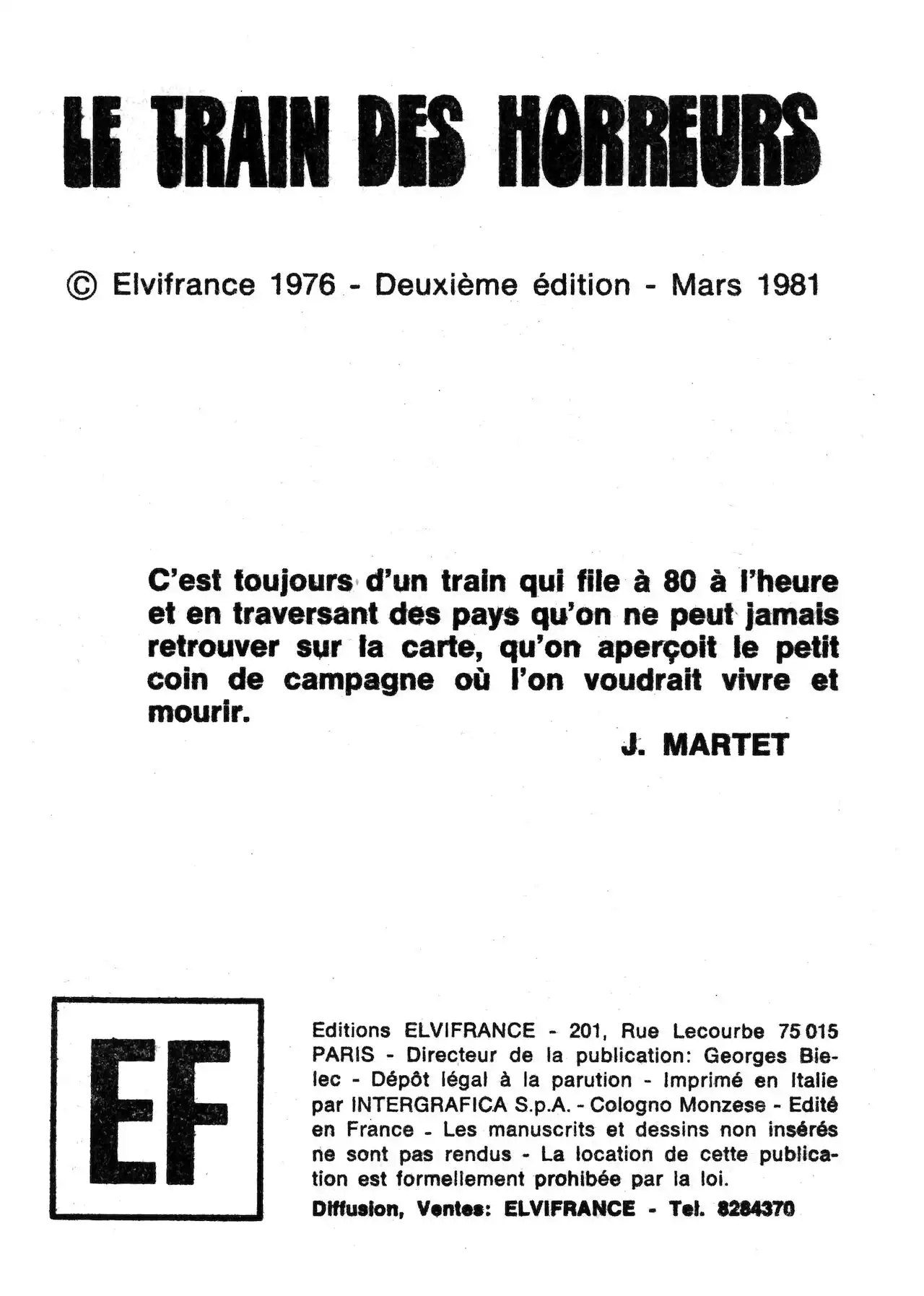 LE TRAIN DES HORREURS

© Elvifrance 1976 - Deuxième édition - Mars 1981

C'est toujours d'un train qui file à 80 à l'heure et en traversant des pays qu'on ne peut jamais retrouver sur la carte, qu'on aperçoit le petit coin de campagne où l'on voudrait vivre et mourir.

J. MARTET

EF

Editions ELVIFRANCE - 201, Rue Lecourbe 75015 PARIS - Directeur de la publication: Georges Bielec - Dépôt légal à la parution - Imprimé en Italie par INTERGRAFICA S.p.A. - Cologno Monzese - Edité en France - Les manuscrits et dessins non insérés ne sont pas rendus - La location de cette publication est formellement prohibée par la loi.
Diffusion, Ventes: ELVIFRANCE - Tel. 8284370